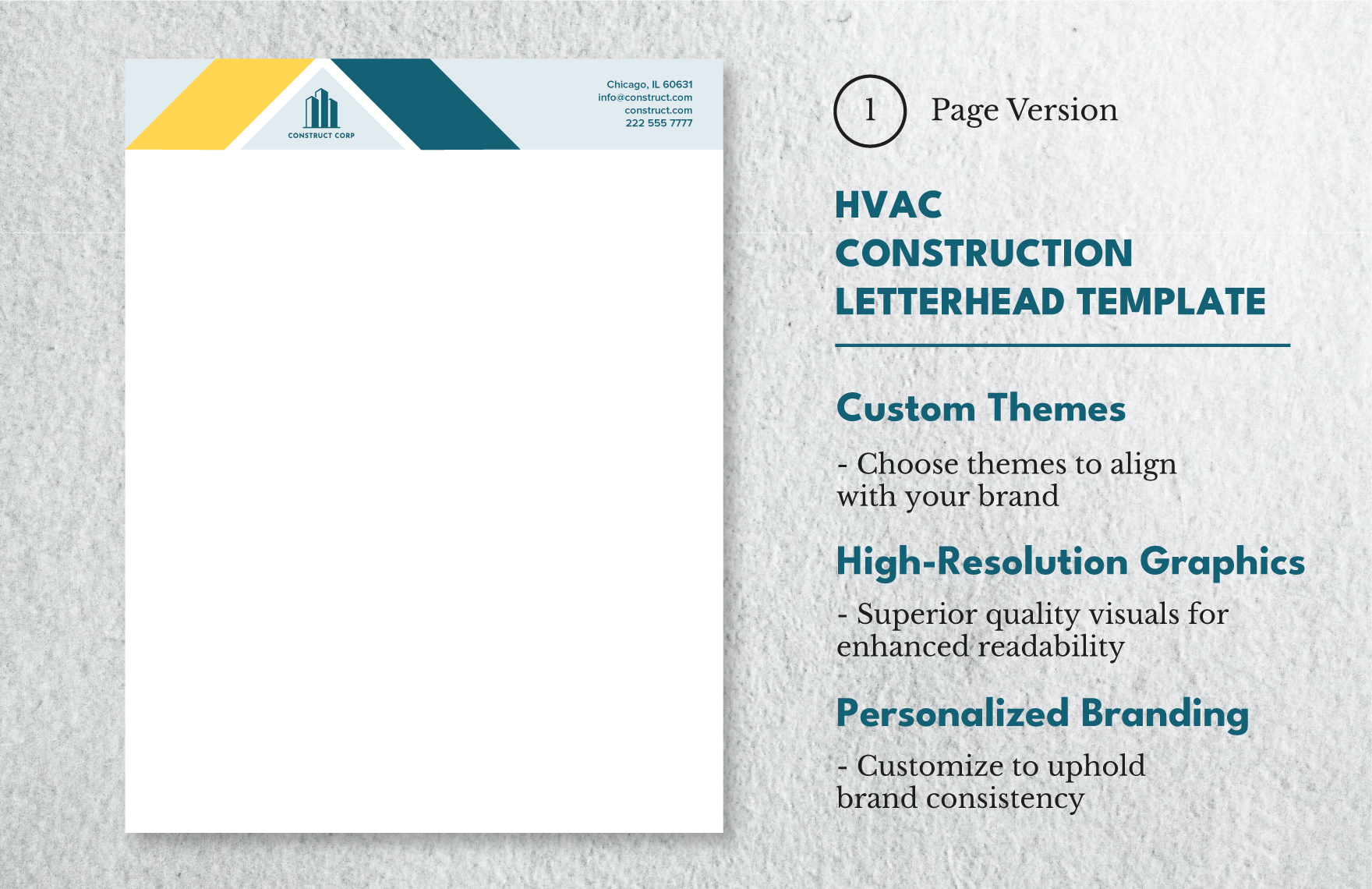 CONSTRUCT CORP

Chicago, IL 60631
info@construct.com
construct.com
222 555 7777

1 Page Version

HVAC CONSTRUCTION LETTERHEAD TEMPLATE

Custom Themes

- Choose themes to align with your brand

High-Resolution Graphics

- Superior quality visuals for enhanced readability

Personalized Branding

- Customize to uphold brand consistency